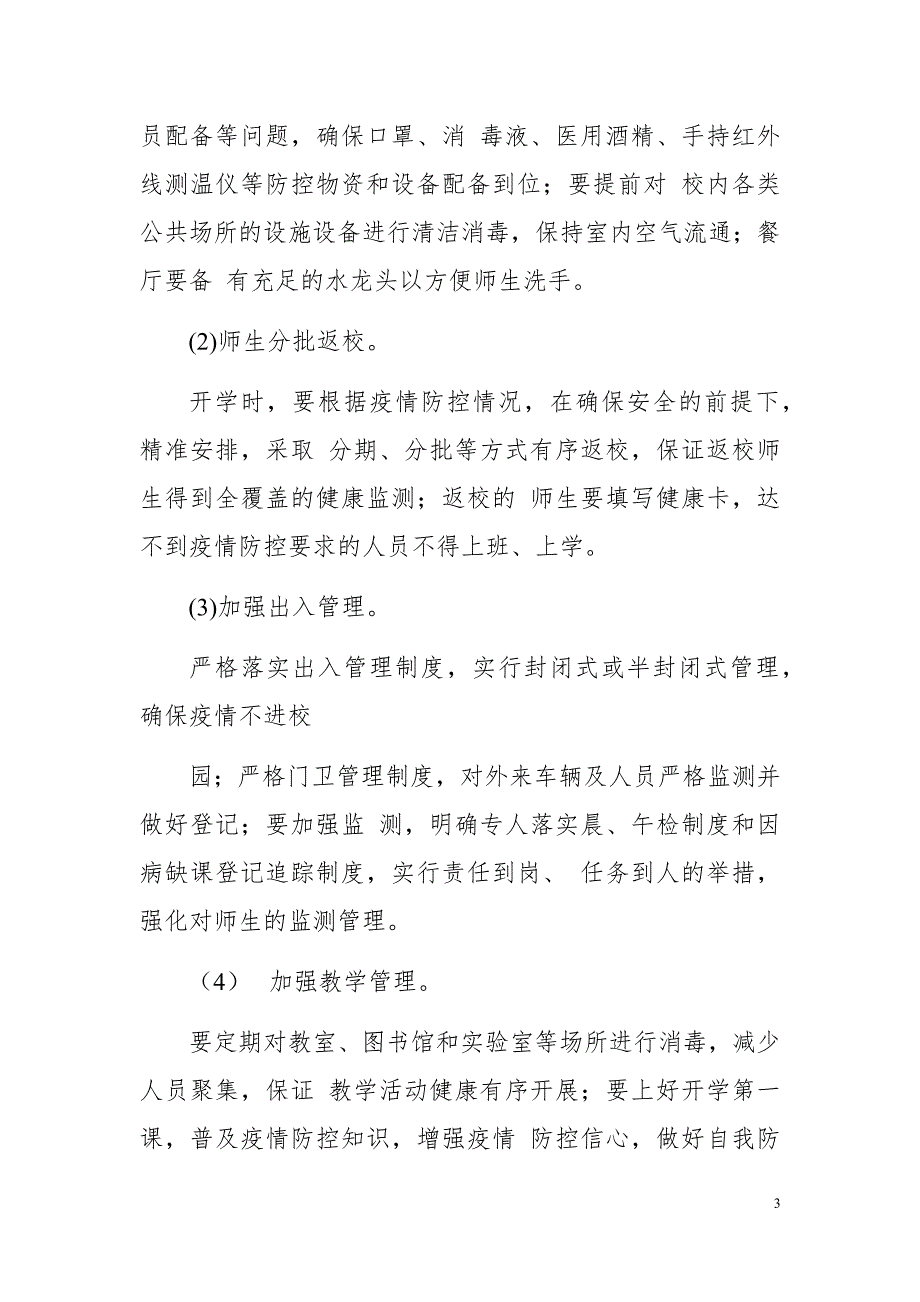 员配备等问题，确保口罩、消 毒液、医用酒精、手持红外线测温仪等防控物资和设备配备到位；要提前对 校内各类公共场所的设施设备进行清洁消毒，保持室内空气流通；餐厅要备 有充足的水龙头以方便师生洗手。

(2)师生分批返校。

开学时，要根据疫情防控情况，在确保安全的前提下，精准安排，采取 分期、分批等方式有序返校，保证返校师生得到全覆盖的健康监测；返校的 师生要填写健康卡，达不到疫情防控要求的人员不得上班、上学。

(3)加强出入管理。

严格落实出入管理制度，实行封闭式或半封闭式管理，确保疫情不进校

园；严格门卫管理制度，对外来车辆及人员严格监测并做好登记；要加强监 测，明确专人落实晨、午检制度和因病缺课登记追踪制度，实行责任到岗、 任务到人的举措，强化对师生的监测管理。

（4） 加强教学管理。

要定期对教室、图书馆和实验室等场所进行消毒，减少人员聚集，保证 教学活动健康有序开展；要上好开学第一课，普及疫情防控知识，增强疫情 防控信心，做好自我防

3